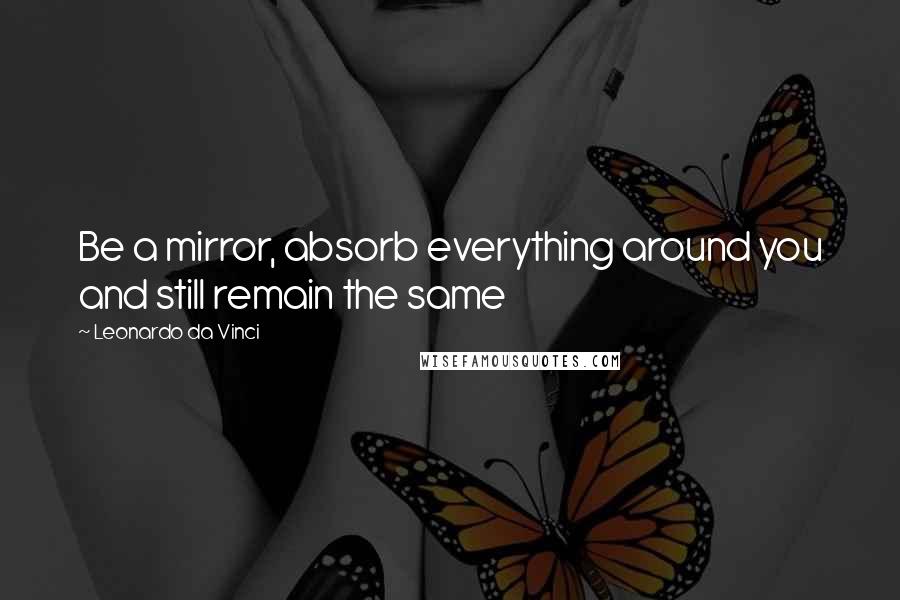 Be a mirror, absorb everything around you and still remain the same

~ Leonardo da Vinci

WISEFAMOUSQUOTES.COM